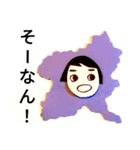 そーなん！